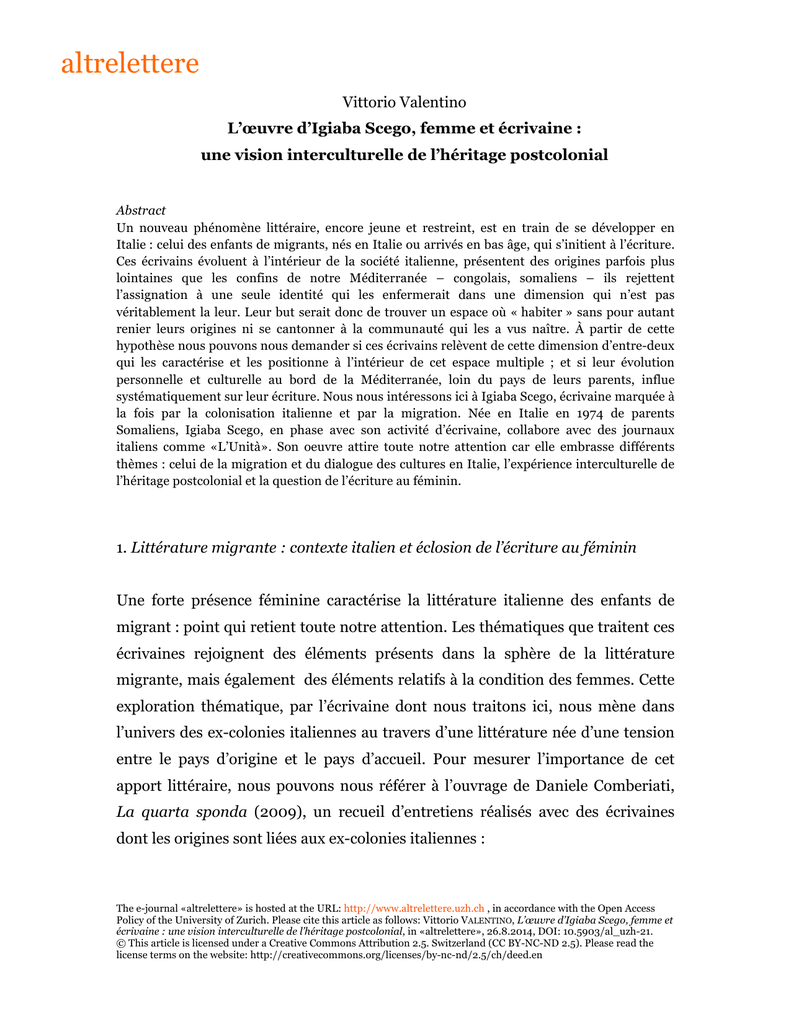 altrelettere

Vittorio Valentino

L'œuvre d'Igiaba Scego, femme et écrivaine : une vision interculturelle de l'héritage postcolonial

Abstract
Un nouveau phénomène littéraire, encore jeune et restreint, est en train de se développer en Italie : celui des enfants de migrants, nés en Italie ou arrivés en bas âge, qui s'initient à l'écriture. Ces écrivains évoluent à l'intérieur de la société italienne, présentent des origines parfois plus lointaines que les confins de notre Méditerranée – congolais, somaliens – ils rejettent l'assignation à une seule identité qui les enfermerait dans une dimension qui n'est pas véritablement la leur. Leur but serait donc de trouver un espace où « habiter » sans pour autant renier leurs origines ni se cantonner à la communauté qui les a vus naître. À partir de cette hypothèse nous pouvons nous demander si ces écrivains relèvent de cette dimension d'entre-deux qui les caractérise et les positionne à l'intérieur de cet espace multiple ; et si leur évolution personnelle et culturelle au bord de la Méditerranée, loin du pays de leurs parents, influe systématiquement sur leur écriture. Nous nous intéressons ici à Igiaba Scego, écrivaine marquée à la fois par la colonisation italienne et par la migration. Née en Italie en 1974 de parents Somaliens, Igiaba Scego, en phase avec son activité d'écrivaine, collabore avec des journaux italiens comme «L'Unità». Son oeuvre attire toute notre attention car elle embrasse différents thèmes : celui de la migration et du dialogue des cultures en Italie, l'expérience interculturelle de l'héritage postcolonial et la question de l'écriture au féminin.

1. Littérature migrante : contexte italien et éclosion de l'écriture au féminin

Une forte présence féminine caractérise la littérature italienne des enfants de migrant : point qui retient toute notre attention. Les thématiques que traitent ces écrivaines rejoignent des éléments présents dans la sphère de la littérature migrante, mais également des éléments relatifs à la condition des femmes. Cette exploration thématique, par l'écrivaine dont nous traitons ici, nous mène dans l'univers des ex-colonies italiennes au travers d'une littérature née d'une tension entre le pays d'origine et le pays d'accueil. Pour mesurer l'importance de cet apport littéraire, nous pouvons nous référer à l'ouvrage de Daniele Comberiati, La quarta sponda (2009), un recueil d'entretiens réalisés avec des écrivaines dont les origines sont liées aux ex-colonies italiennes :

The e-journal «altrelettere» is hosted at the URL: http://www.altrelettere.uzh.ch , in accordance with the Open Access Policy of the University of Zurich. Please cite this article as follows: Vittorio VALENTINO, L'œuvre d'Igiaba Scego, femme et écrivaine : une vision interculturelle de l'héritage postcolonial, in «altrelettere», 26.8.2014, DOI: 10.5903/al_uzh-21.
© This article is licensed under a Creative Commons Attribution 2.5. Switzerland (CC BY-NC-ND 2.5). Please read the license terms on the website: http://creativecommons.org/licenses/by-nc-nd/2.5/ch/deed.en